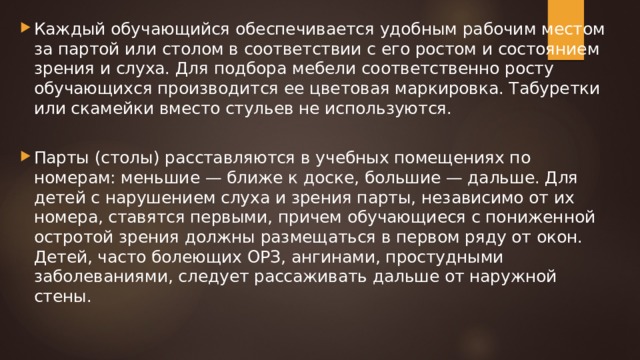 Каждый обучающийся обеспечивается удобным рабочим местом за партой или столом в соответствии с его ростом и состоянием зрения и слуха. Для подбора мебели соответственно росту обучающихся производится ее цветовая маркировка. Табуретки или скамейки вместо стульев не используются.

Парты (столы) расставляются в учебных помещениях по номерам: меньшие — ближе к доске, большие — дальше. Для детей с нарушением слуха и зрения парты, независимо от их номера, ставятся первыми, причем обучающиеся с пониженной остротой зрения должны размещаться в первом ряду от окон. Детей, часто болеющих ОРЗ, ангинами, простудными заболеваниями, следует рассаживать дальше от наружной стены.